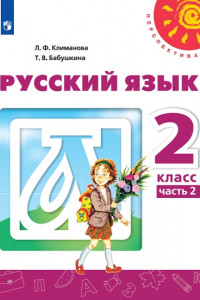 ПЕРСПЕКТИВА

Л. Ф. Климанова
Т. В. Бабушкина

РУССКИЙ ЯЗЫК

2
класс
часть 2